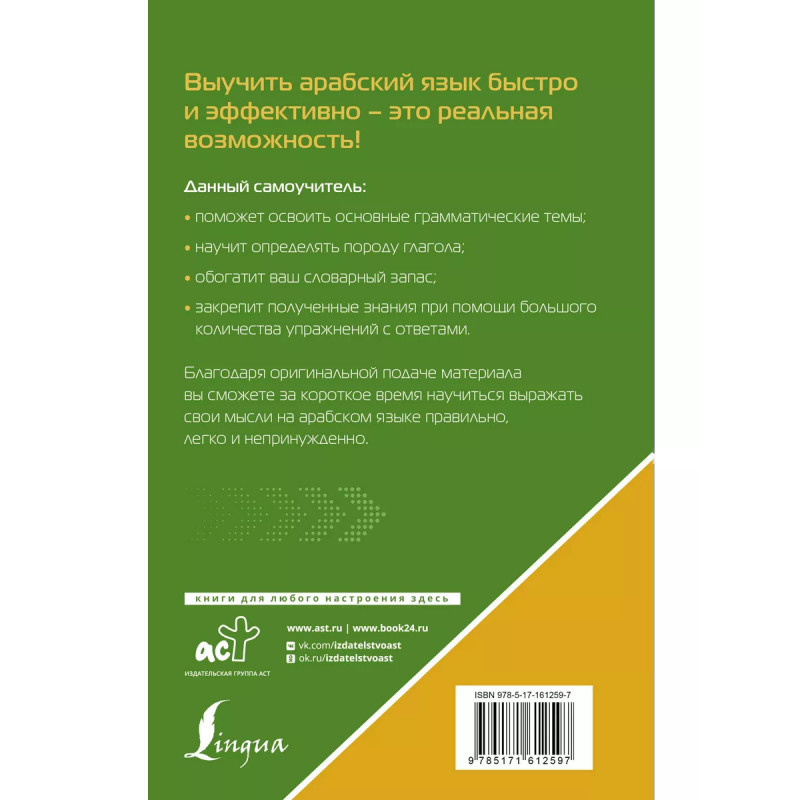 Выучить арабский язык быстро и эффективно – это реальная возможность!

Данный самоучитель:

• поможет освоить основные грамматические темы;

• научит определять породу глагола;

• обогатит ваш словарный запас;

• закрепит полученные знания при помощи большого количества упражнений с ответами.

Благодаря оригинальной подаче материала вы сможете за короткое время научиться выражать свои мысли на арабском языке правильно, легко и непринужденно.

книги для любого настроения здесь

аст
ИЗДАТЕЛЬСКАЯ ГРУППА АСТ

www.ast.ru | www.book24.ru
vk.com/izdatelstvoast
ok.ru/izdatelstvoast

Lingua

ISBN 978-5-17-161259-7
9 785171 612597